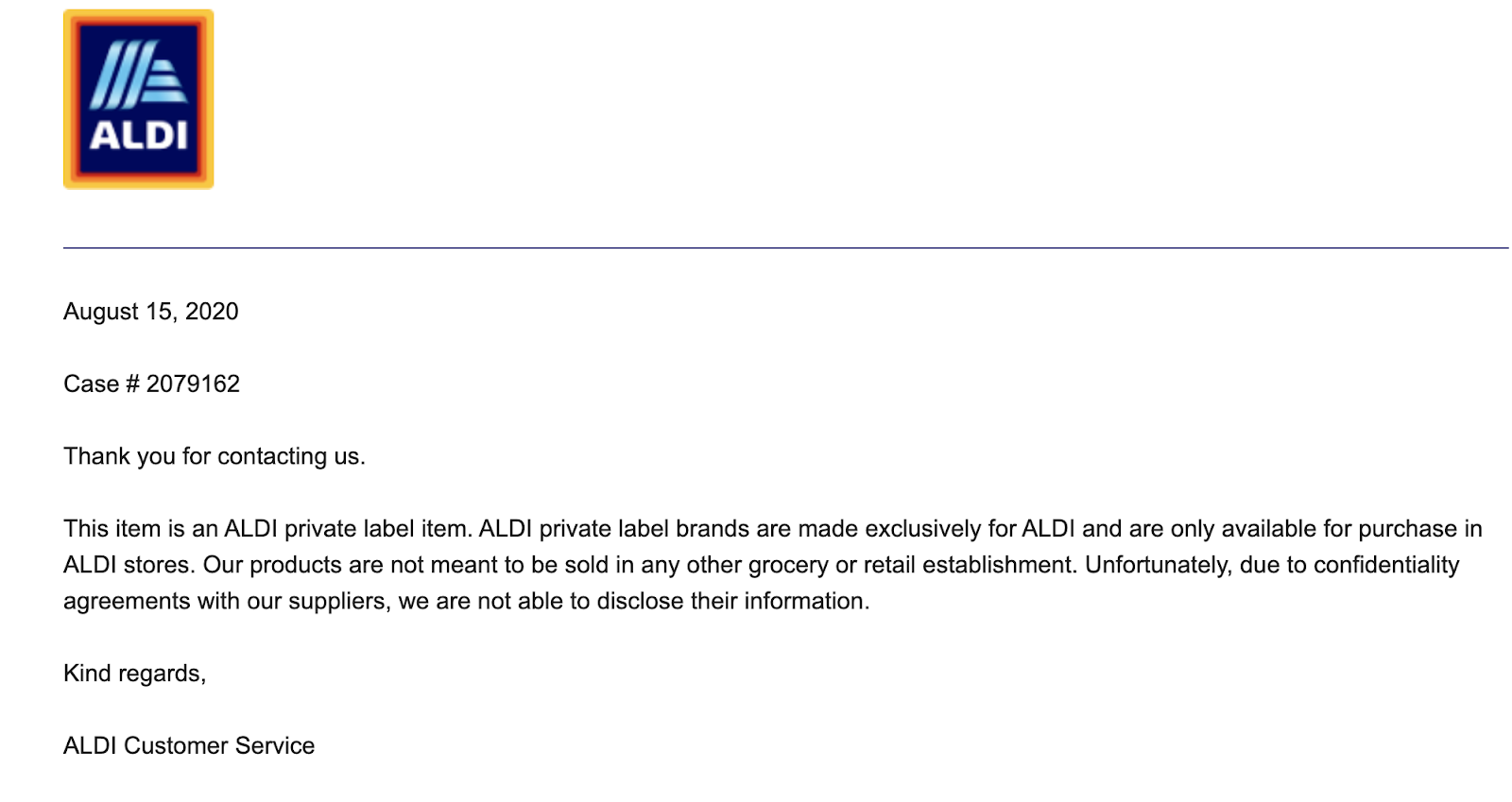 ALDI

August 15, 2020

Case # 2079162

Thank you for contacting us.

This item is an ALDI private label item. ALDI private label brands are made exclusively for ALDI and are only available for purchase in ALDI stores. Our products are not meant to be sold in any other grocery or retail establishment. Unfortunately, due to confidentiality agreements with our suppliers, we are not able to disclose their information.

Kind regards,

ALDI Customer Service